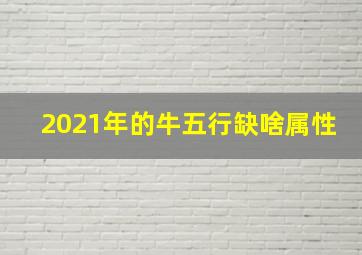 2021年的牛五行缺啥属性